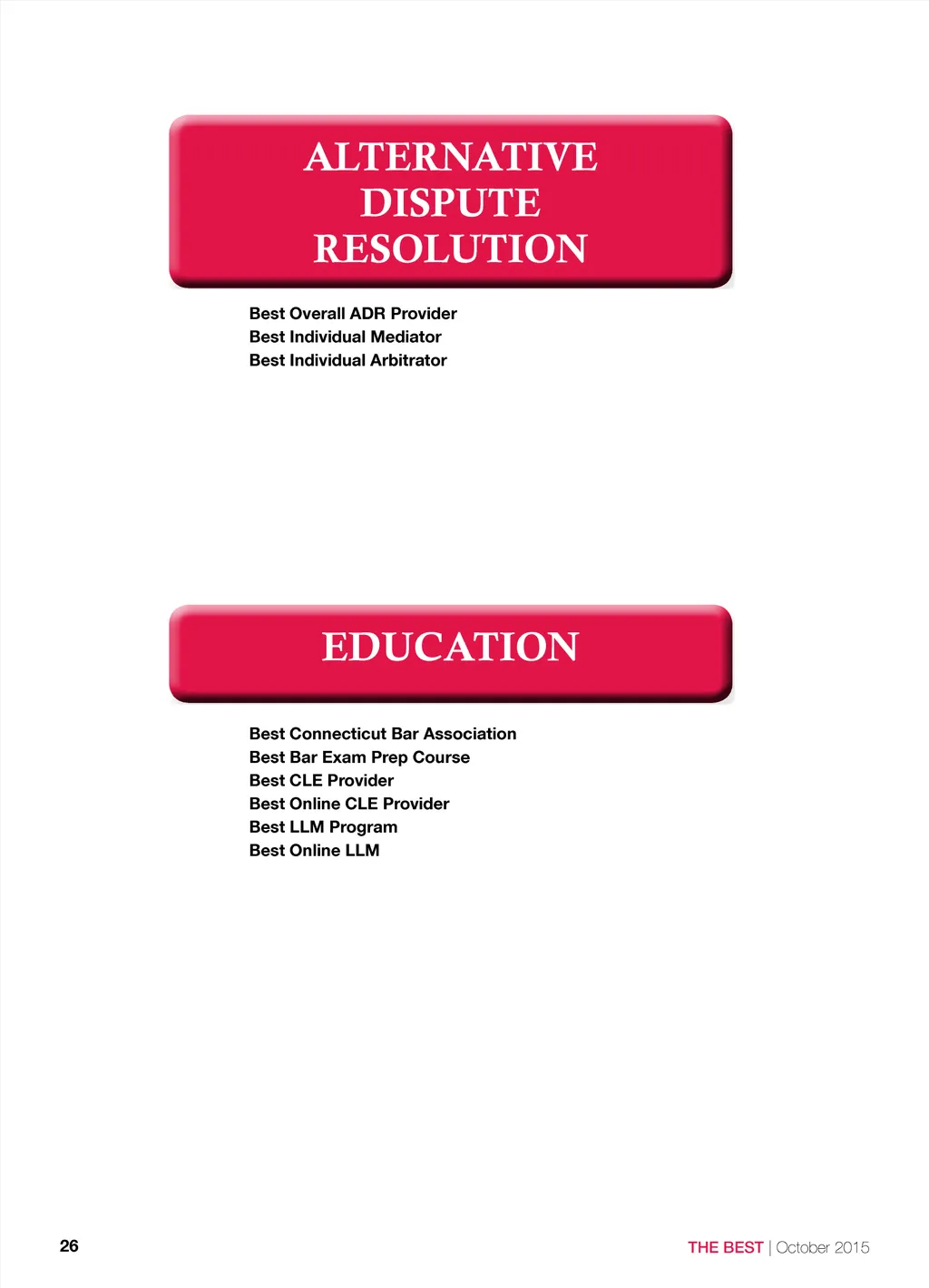 ALTERNATIVE DISPUTE RESOLUTION

Best Overall ADR Provider
Best Individual Mediator
Best Individual Arbitrator

EDUCATION

Best Connecticut Bar Association
Best Bar Exam Prep Course
Best CLE Provider
Best Online CLE Provider
Best LLM Program
Best Online LLM

26

THE BEST | October 2015